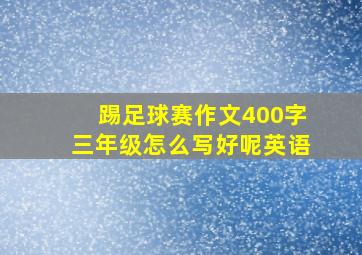 踢足球赛作文400字
三年级怎么写好呢英语